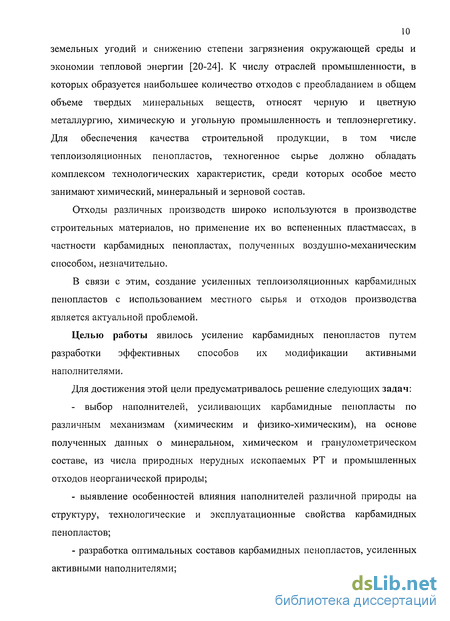 10

земельных угодий и снижению степени загрязнения окружающей среды и экономии тепловой энергии [20-24]. К числу отраслей промышленности, в которых образуется наибольшее количество отходов с преобладанием в общем объеме твердых минеральных веществ, относят черную и цветную металлургию, химическую и угольную промышленность и теплоэнергетику. Для обеспечения качества строительной продукции, в том числе теплоизоляционных пенопластов, техногенное сырье должно обладать комплексом технологических характеристик, среди которых особое место занимают химический, минеральный и зерновой состав.

Отходы различных производств широко используются в производстве строительных материалов, но применение их во вспененных пластмассах, в частности карбамидных пенопластах, полученных воздушно-механическим способом, незначительно.

В связи с этим, создание усиленных теплоизоляционных карбамидных пенопластов с использованием местного сырья и отходов производства является актуальной проблемой.

Целью работы явилось усиление карбамидных пенопластов путем разработки эффективных способов их модификации активными наполнителями.

Для достижения этой цели предусматривалось решение следующих задач:

- выбор наполнителей, усиливающих карбамидные пенопласты по различным механизмам (химическим и физико-химическим), на основе полученных данных о минеральном, химическом и гранулометрическом составе, из числа природных нерудных ископаемых РТ и промышленных отходов неорганической природы;

- выявление особенностей влияния наполнителей различной природы на структуру, технологические и эксплуатационные свойства карбамидных пенопластов;

- разработка оптимальных составов карбамидных пенопластов, усиленных активными наполнителями;

dsLib.net
библиотека диссертаций